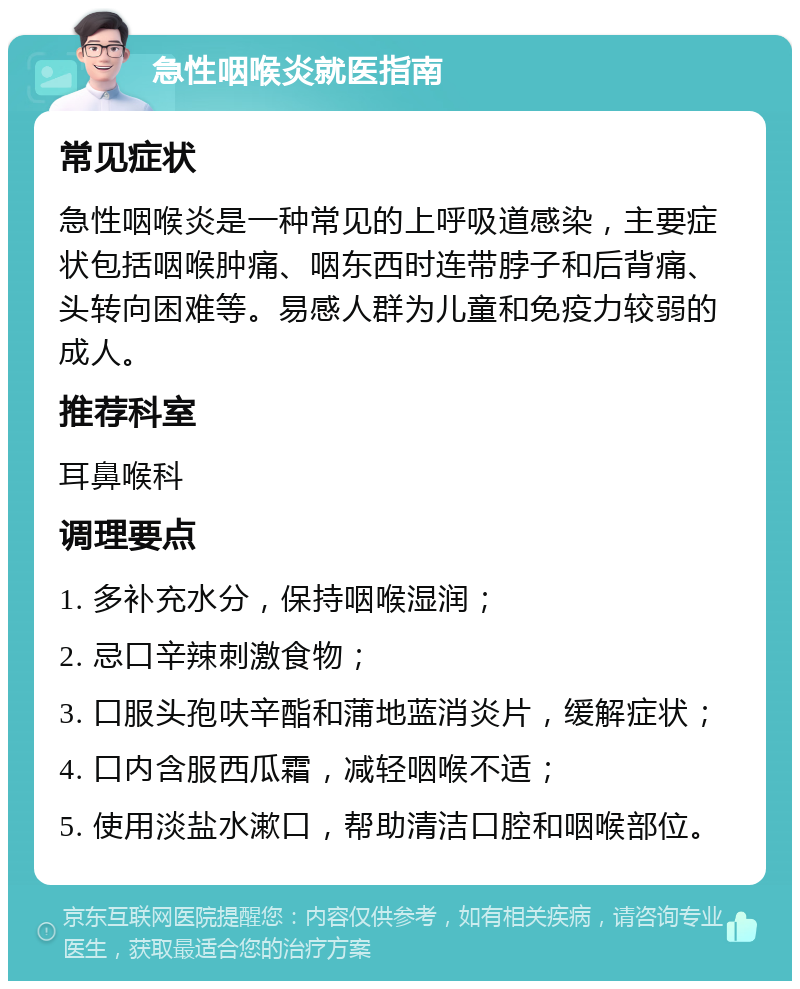 急性咽喉炎就医指南

常见症状

急性咽喉炎是一种常见的上呼吸道感染，主要症状包括咽喉肿痛、咽东西时连带脖子和后背痛、头转向困难等。易感人群为儿童和免疫力较弱的成人。

推荐科室

耳鼻喉科

调理要点

1. 多补充水分，保持咽喉湿润；

2. 忌口辛辣刺激食物；

3. 口服头孢呋辛酯和蒲地蓝消炎片，缓解症状；

4. 口内含服西瓜霜，减轻咽喉不适；

5. 使用淡盐水漱口，帮助清洁口腔和咽喉部位。

京东互联网医院提醒您：内容仅供参考，如有相关疾病，请咨询专业医生，获取最适合您的治疗方案